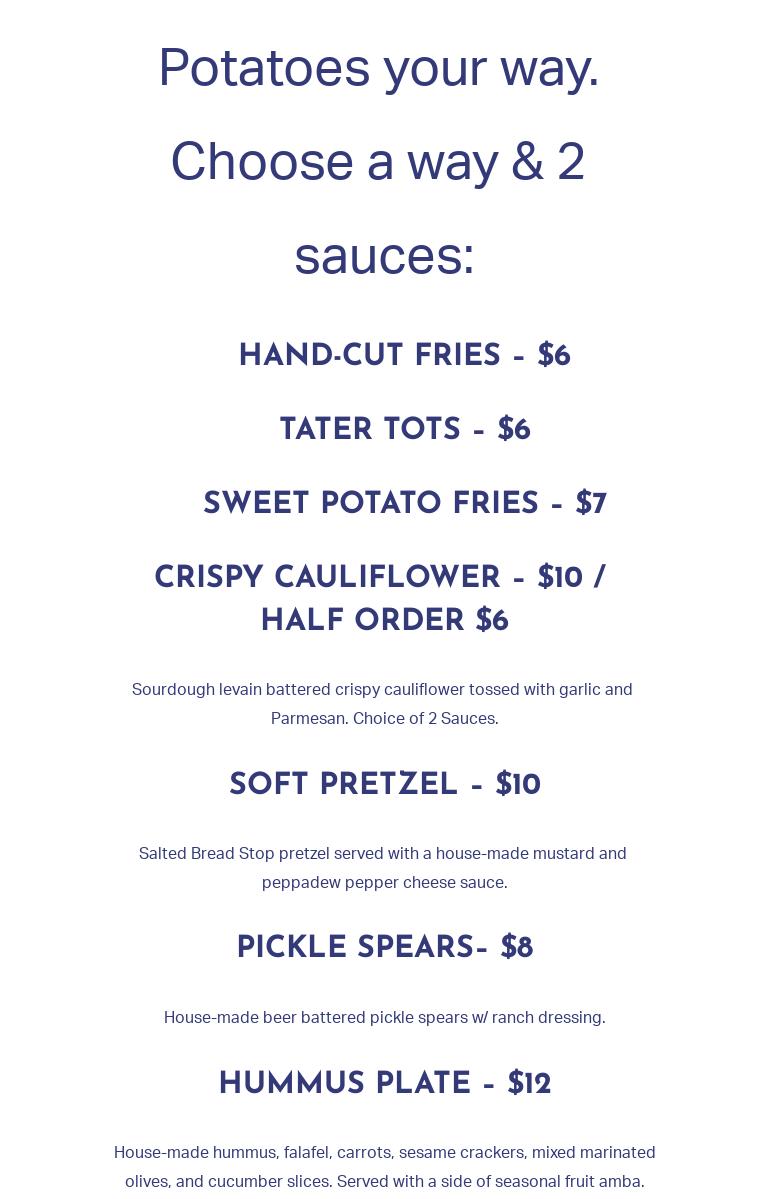 Potatoes your way. Choose a way & 2 sauces:

HAND-CUT FRIES - $6

TATER TOTS - $6

SWEET POTATO FRIES - $7

CRISPY CAULIFLOWER - $10 / HALF ORDER $6

Sourdough levain battered crispy cauliflower tossed with garlic and Parmesan. Choice of 2 Sauces.

SOFT PRETZEL - $10

Salted Bread Stop pretzel served with a house-made mustard and peppadew pepper cheese sauce.

PICKLE SPEARS- $8

House-made beer battered pickle spears w/ ranch dressing.

HUMMUS PLATE - $12

House-made hummus, falafel, carrots, sesame crackers, mixed marinated olives, and cucumber slices. Served with a side of seasonal fruit amba.